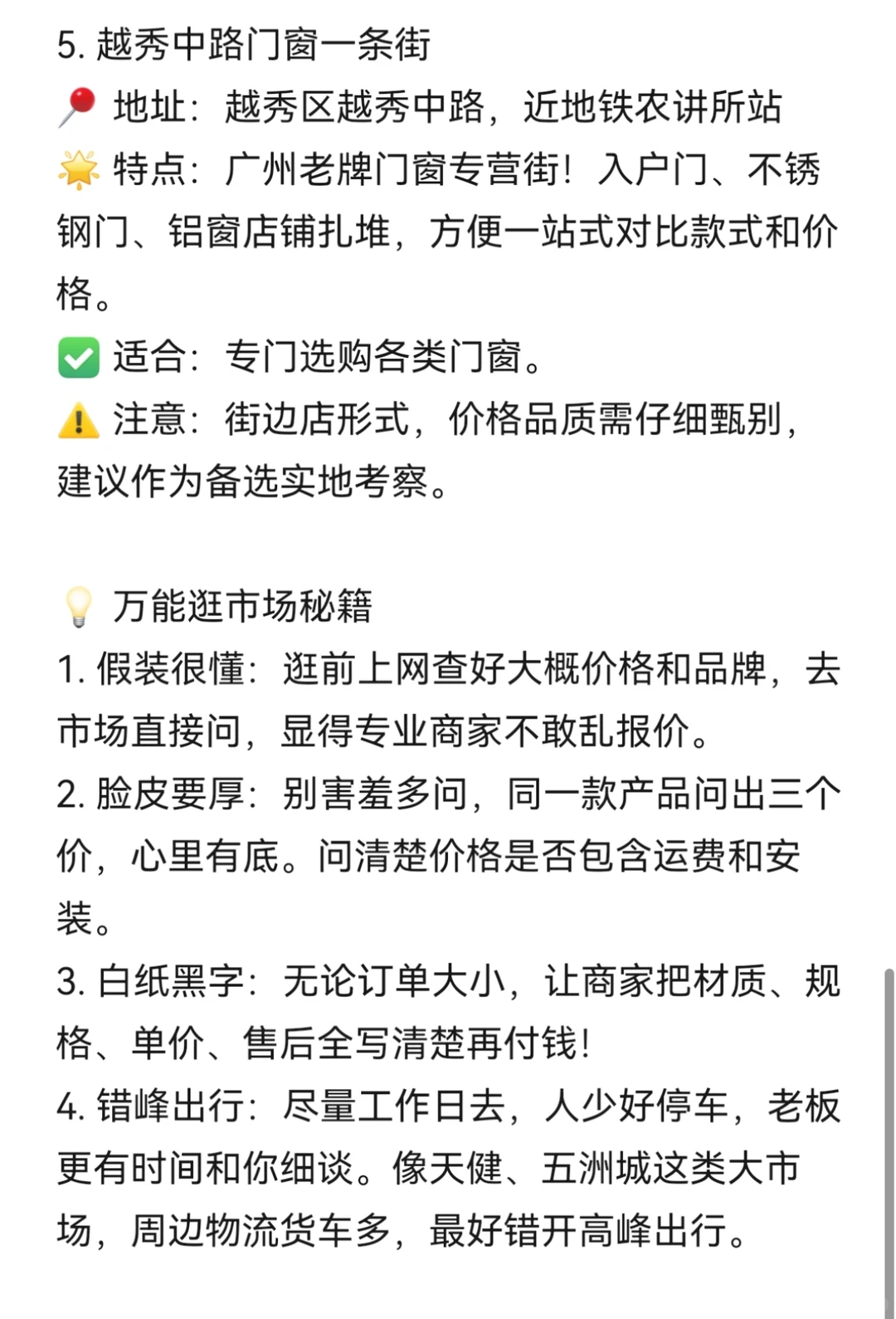 5. 越秀中路门窗一条街
📍 地址：越秀区越秀中路，近地铁农讲所站
🌟 特点：广州老牌门窗专营街！入户门、不锈钢门、铝窗店铺扎堆，方便一站式对比款式和价格。
✅ 适合：专门选购各类门窗。
⚠️ 注意：街边店形式，价格品质需仔细甄别，建议作为备选实地考察。

💡 万能逛市场秘籍
1. 假装很懂：逛前上网查好大概价格和品牌，去市场直接问，显得专业商家不敢乱报价。
2. 脸皮要厚：别害羞多问，同一款产品问出三个价，心里有底。问清楚价格是否包含运费和安装。
3. 白纸黑字：无论订单大小，让商家把材质、规格、单价、售后全写清楚再付钱！
4. 错峰出行：尽量工作日去，人少好停车，老板更有时间和你细谈。像天健、五洲城这类大市场，周边物流货车多，最好错开高峰出行。